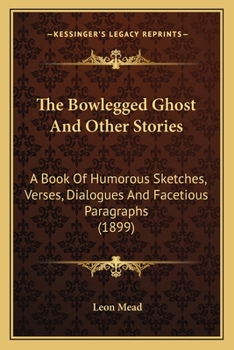 —KESSINGER'S LEGACY REPRINTS—

The Bowlegged Ghost And Other Stories

A Book Of Humorous Sketches, Verses, Dialogues And Facetious Paragraphs (1899)

Leon Mead